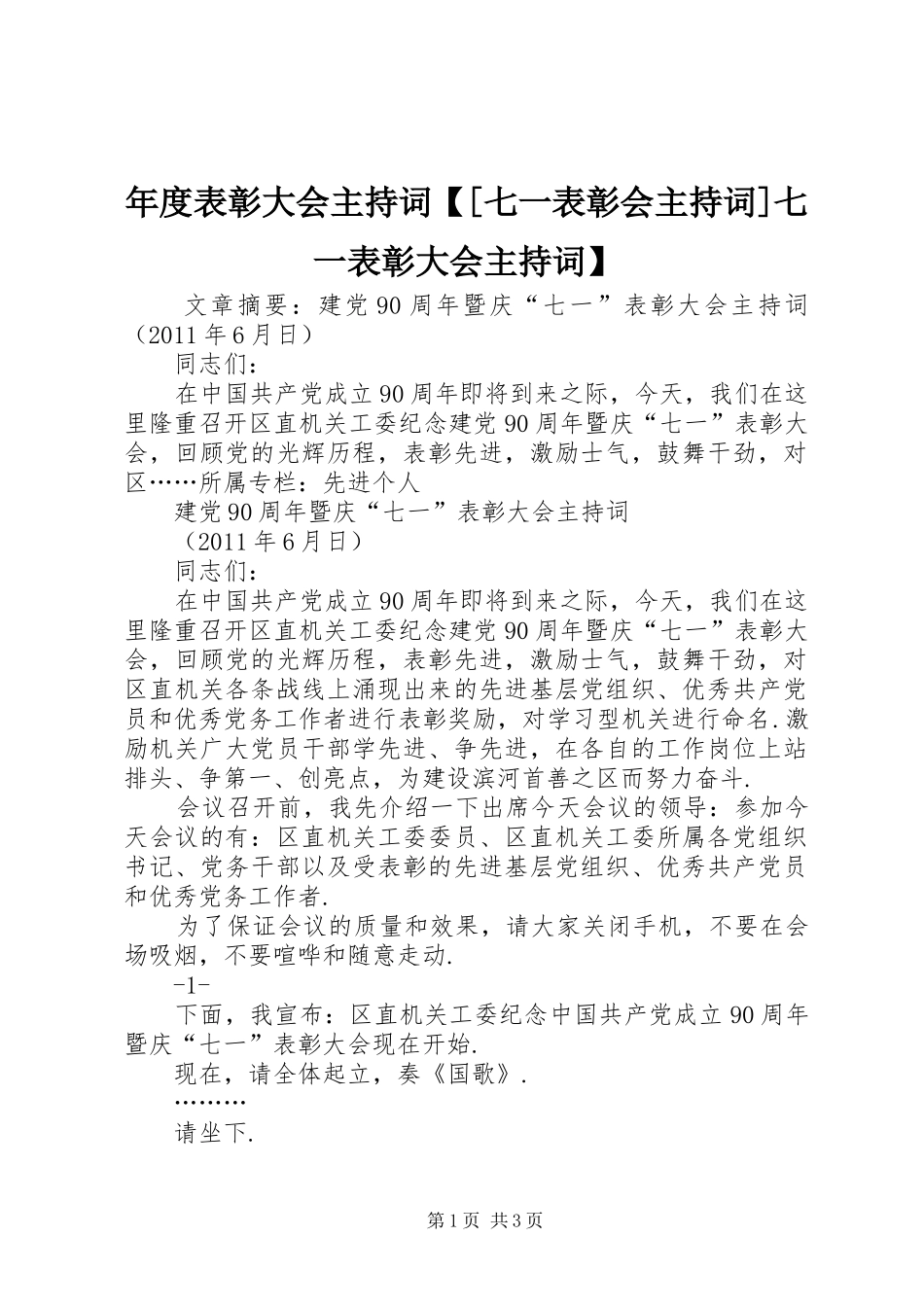 年度表彰大会主持词【[七一表彰会主持词]七一表彰大会主持词】

文章摘要：建党90周年暨庆“七一”表彰大会主持词（2011年6月日）

同志们：

在中国共产党成立90周年即将到来之际，今天，我们在这里隆重召开区直机关工委纪念建党90周年暨庆“七一”表彰大会，回顾党的光辉历程，表彰先进，激励士气，鼓舞干劲，对区……所属专栏：先进个人

建党90周年暨庆“七一”表彰大会主持词

（2011年6月日）

同志们：

在中国共产党成立90周年即将到来之际，今天，我们在这里隆重召开区直机关工委纪念建党90周年暨庆“七一”表彰大会，回顾党的光辉历程，表彰先进，激励士气，鼓舞干劲，对区直机关各条战线上涌现出来的先进基层党组织、优秀共产党员和优秀党务工作者进行表彰奖励，对学习型机关进行命名.激励机关广大党员干部学先进、争先进，在各自的工作岗位上站排头、争第一、创亮点，为建设滨河首善之区而努力奋斗.

会议召开前，我先介绍一下出席今天会议的领导：参加今天会议的有：区直机关工委委员、区直机关工委所属各党组织书记、党务干部以及受表彰的先进基层党组织、优秀共产党员和优秀党务工作者.

为了保证会议的质量和效果，请大家关闭手机，不要在会场吸烟，不要喧哗和随意走动.

-1-

下面，我宣布：区直机关工委纪念中国共产党成立90周年暨庆“七一”表彰大会现在开始.

现在，请全体起立，奏《国歌》.

………

请坐下.

第1页 共3页